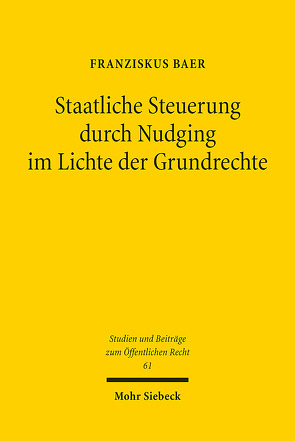 FRANZISKUS BAER

Staatliche Steuerung durch Nudging im Lichte der Grundrechte

Studien und Beiträge zum Öffentlichen Recht
61

Mohr Siebeck